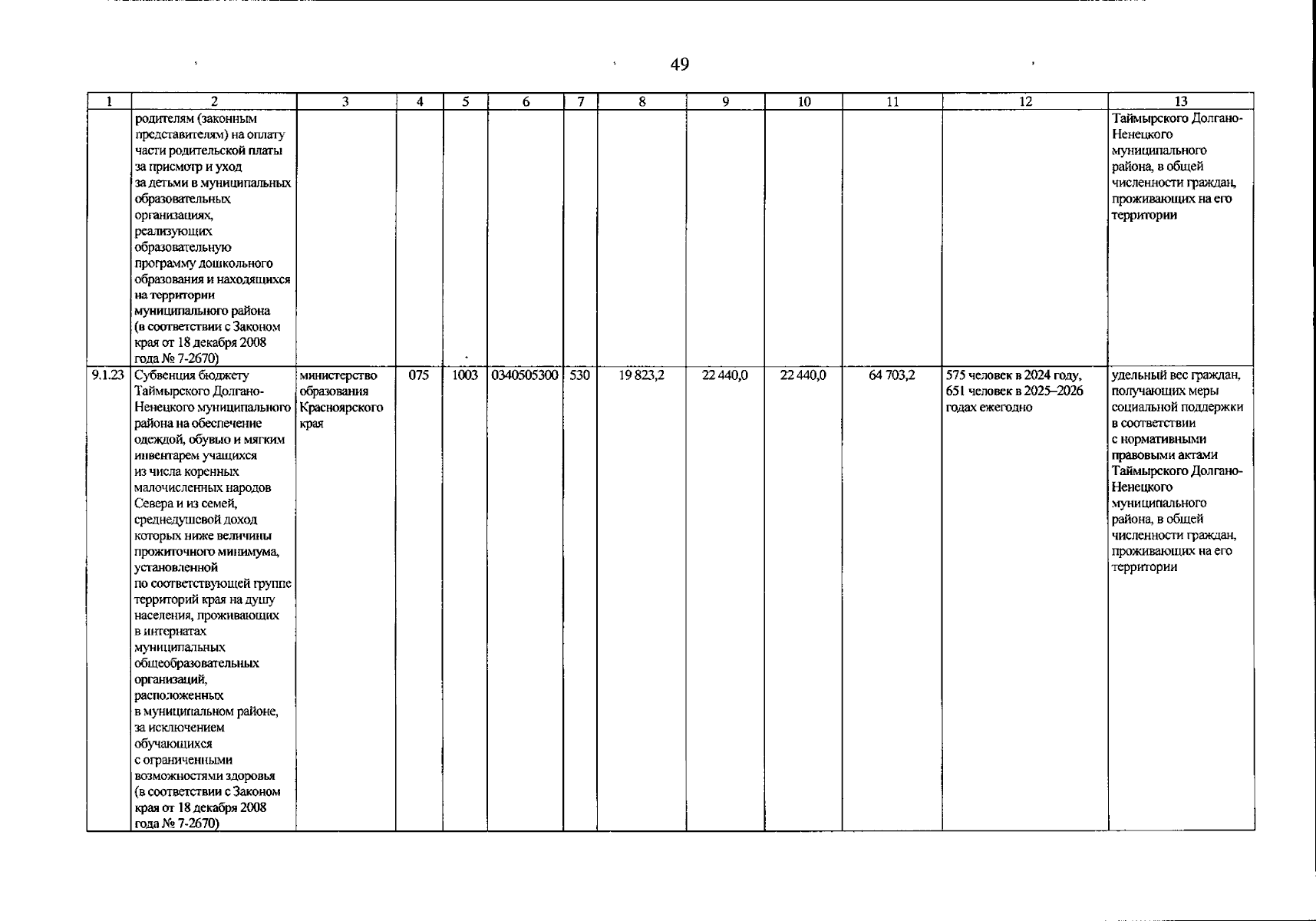 49

| 1 | 2 | 3 | 4 | 5 | 6 | 7 | 8 | 9 | 10 | 11 | 12 | 13 |
|---|---|---|---|---|---|---|---|---|---|---|---|---|
| | родителям (законным представителям) на оплату части родительской платы за присмотр и уход за детьми в муниципальных образовательных организациях, реализующих образовательную программу дошкольного образования и находящихся на территории муниципального района (в соответствии с Законом края от 18 декабря 2008 года № 7-2670) | | | | | | | | | | | Таймырского Долгано-Ненецкого муниципального района, в общей численности граждан, проживающих на его территории |
| 9.1.23 | Субвенция бюджету Таймырского Долгано-Ненецкого муниципального района на обеспечение одеждой, обувью и мягким инвентарем учащихся из числа коренных малочисленных народов Севера и из семей, среднедушевой доход которых ниже величины прожиточного минимума, установленной по соответствующей группе территорий края на душу населения, проживающих в интернатах муниципальных общеобразовательных организаций, расположенных в муниципальном районе, за исключением обучающихся с ограниченными возможностями здоровья (в соответствии с Законом края от 18 декабря 2008 года № 7-2670) | министерство образования Красноярского края | 075 | 1003 | 0340505300 | 530 | 19 823,2 | 22 440,0 | 22 440,0 | 64 703,2 | 575 человек в 2024 году, 651 человек в 2025–2026 годах ежегодно | удельный вес граждан, получающих меры социальной поддержки в соответствии с нормативными правовыми актами Таймырского Долгано-Ненецкого муниципального района, в общей численности граждан, проживающих на его территории |